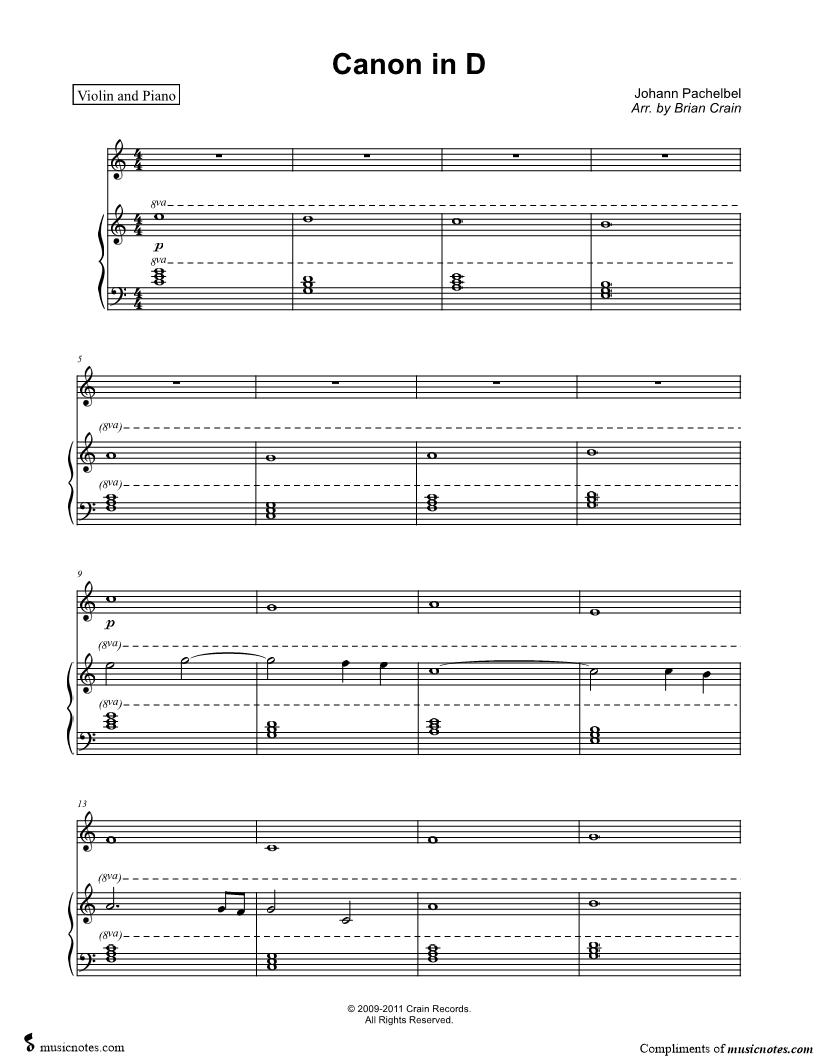 Canon in D

Violin and Piano

Johann Pachelbel
Arr. by Brian Crain

8va
p
8va

5
(8va)
(8va)

9
p
(8va)
(8va)

13
(8va)
(8va)

© 2009-2011 Crain Records.
All Rights Reserved.

musicnotes.com

Compliments of musicnotes.com